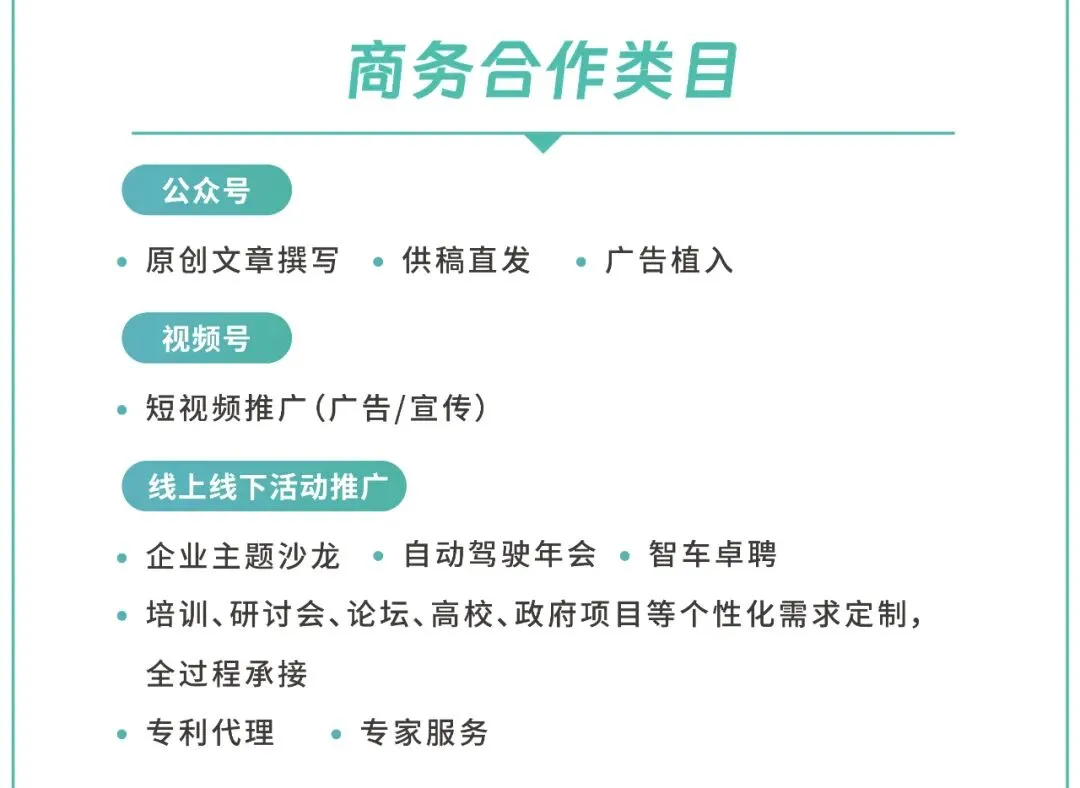 商务合作类目

公众号

• 原创文章撰写 • 供稿直发 • 广告植入

视频号

• 短视频推广（广告/宣传）

线上线下活动推广

• 企业主题沙龙 • 自动驾驶年会 • 智车卓聘

• 培训、研讨会、论坛、高校、政府项目等个性化需求定制，全过程承接

• 专利代理 • 专家服务